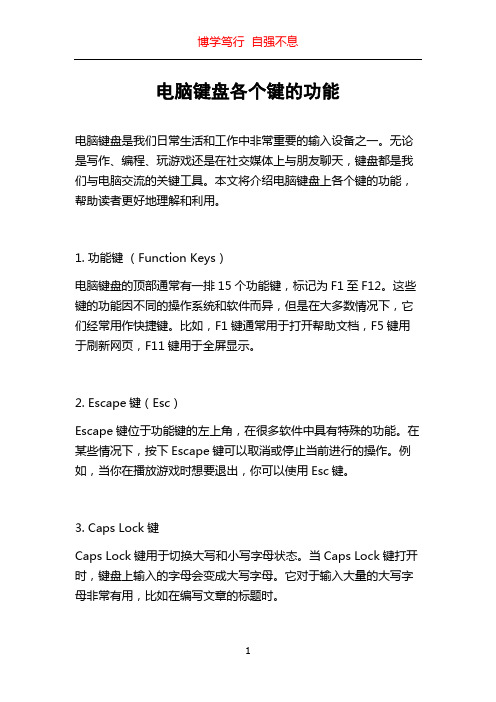 博学笃行 自强不息

电脑键盘各个键的功能

电脑键盘是我们日常生活和工作中非常重要的输入设备之一。无论是写作、编程、玩游戏还是在社交媒体上与朋友聊天，键盘都是我们与电脑交流的关键工具。本文将介绍电脑键盘上各个键的功能，帮助读者更好地理解和利用。

1. 功能键 （Function Keys）

电脑键盘的顶部通常有一排 15 个功能键，标记为 F1 至 F12。这些键的功能因不同的操作系统和软件而异，但是在大多数情况下，它们经常用作快捷键。比如，F1 键通常用于打开帮助文档，F5 键用于刷新网页，F11 键用于全屏显示。

2. Escape 键（Esc）

Escape 键位于功能键的左上角，在很多软件中具有特殊的功能。在某些情况下，按下 Escape 键可以取消或停止当前进行的操作。例如，当你在播放游戏时想要退出，你可以使用 Esc 键。

3. Caps Lock 键

Caps Lock 键用于切换大写和小写字母状态。当 Caps Lock 键打开时，键盘上输入的字母会变成大写字母。它对于输入大量的大写字母非常有用，比如在编写文章的标题时。

1